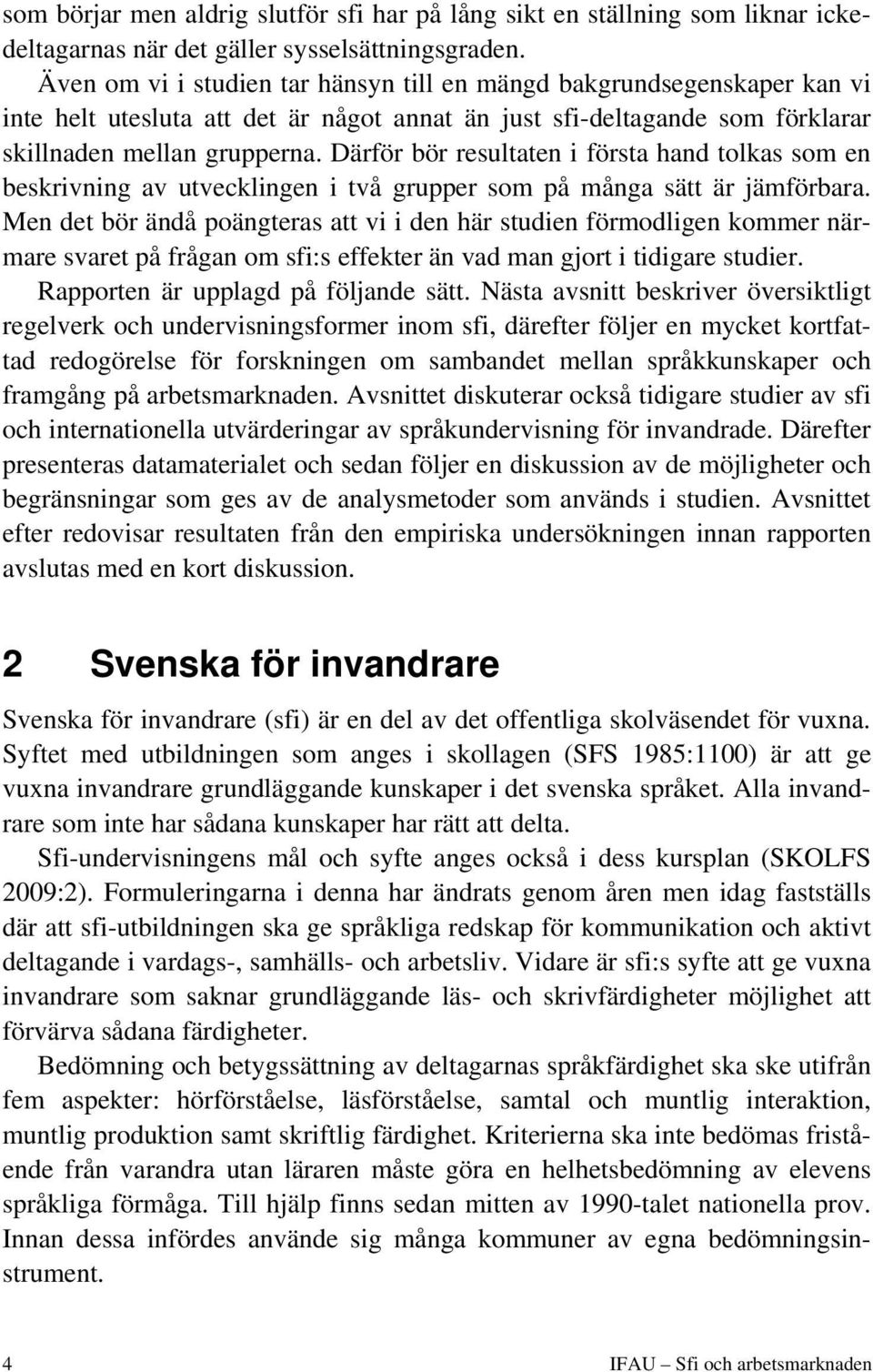 som börjar men aldrig slutför sfi har på lång sikt en ställning som liknar ickedeltagarnas när det gäller sysselsättningsgraden.

Även om vi i studien tar hänsyn till en mängd bakgrundsegenskaper kan vi inte helt utesluta att det är något annat än just sfi-deltagande som förklarar skillnaden mellan grupperna. Därför bör resultaten i första hand tolkas som en beskrivning av utvecklingen i två grupper som på många sätt är jämförbara. Men det bör ändå poängteras att vi i den här studien förmodligen kommer närmare svaret på frågan om sfi:s effekter än vad man gjort i tidigare studier.

Rapporten är upplagd på följande sätt. Nästa avsnitt beskriver översiktligt regelverk och undervisningsformer inom sfi, därefter följer en mycket kortfattad redogörelse för forskningen om sambandet mellan språkkunskaper och framgång på arbetsmarknaden. Avsnittet diskuterar också tidigare studier av sfi och internationella utvärderingar av språkundervisning för invandrade. Därefter presenteras datamaterialet och sedan följer en diskussion av de möjligheter och begränsningar som ges av de analysmetoder som används i studien. Avsnittet efter redovisar resultaten från den empiriska undersökningen innan rapporten avslutas med en kort diskussion.

2 Svenska för invandrare

Svenska för invandrare (sfi) är en del av det offentliga skolväsendet för vuxna. Syftet med utbildningen som anges i skollagen (SFS 1985:1100) är att ge vuxna invandrare grundläggande kunskaper i det svenska språket. Alla invandrare som inte har sådana kunskaper har rätt att delta.

Sfi-undervisningens mål och syfte anges också i dess kursplan (SKOLFS 2009:2). Formuleringarna i denna har ändrats genom åren men idag fastställs där att sfi-utbildningen ska ge språkliga redskap för kommunikation och aktivt deltagande i vardags-, samhälls- och arbetsliv. Vidare är sfi:s syfte att ge vuxna invandrare som saknar grundläggande läs- och skrivfärdigheter möjlighet att förvärva sådana färdigheter.

Bedömning och betygssättning av deltagarnas språkfärdighet ska ske utifrån fem aspekter: hörförståelse, läsförståelse, samtal och muntlig interaktion, muntlig produktion samt skriftlig färdighet. Kriterierna ska inte bedömas fristående från varandra utan läraren måste göra en helhetsbedömning av elevens språkliga förmåga. Till hjälp finns sedan mitten av 1990-talet nationella prov. Innan dessa infördes använde sig många kommuner av egna bedömningsinstrument.

4 IFAU – Sfi och arbetsmarknaden